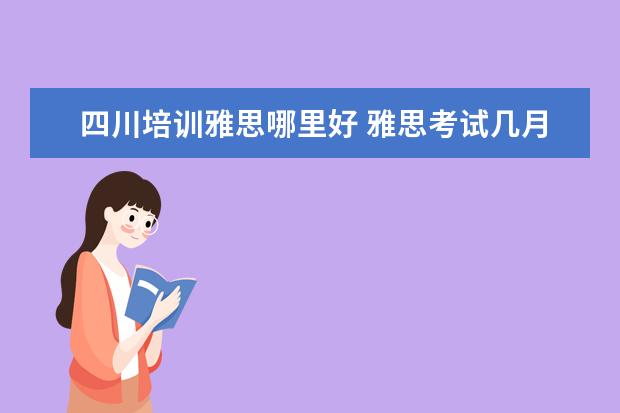 四川培训雅思哪里好 雅思考试几月